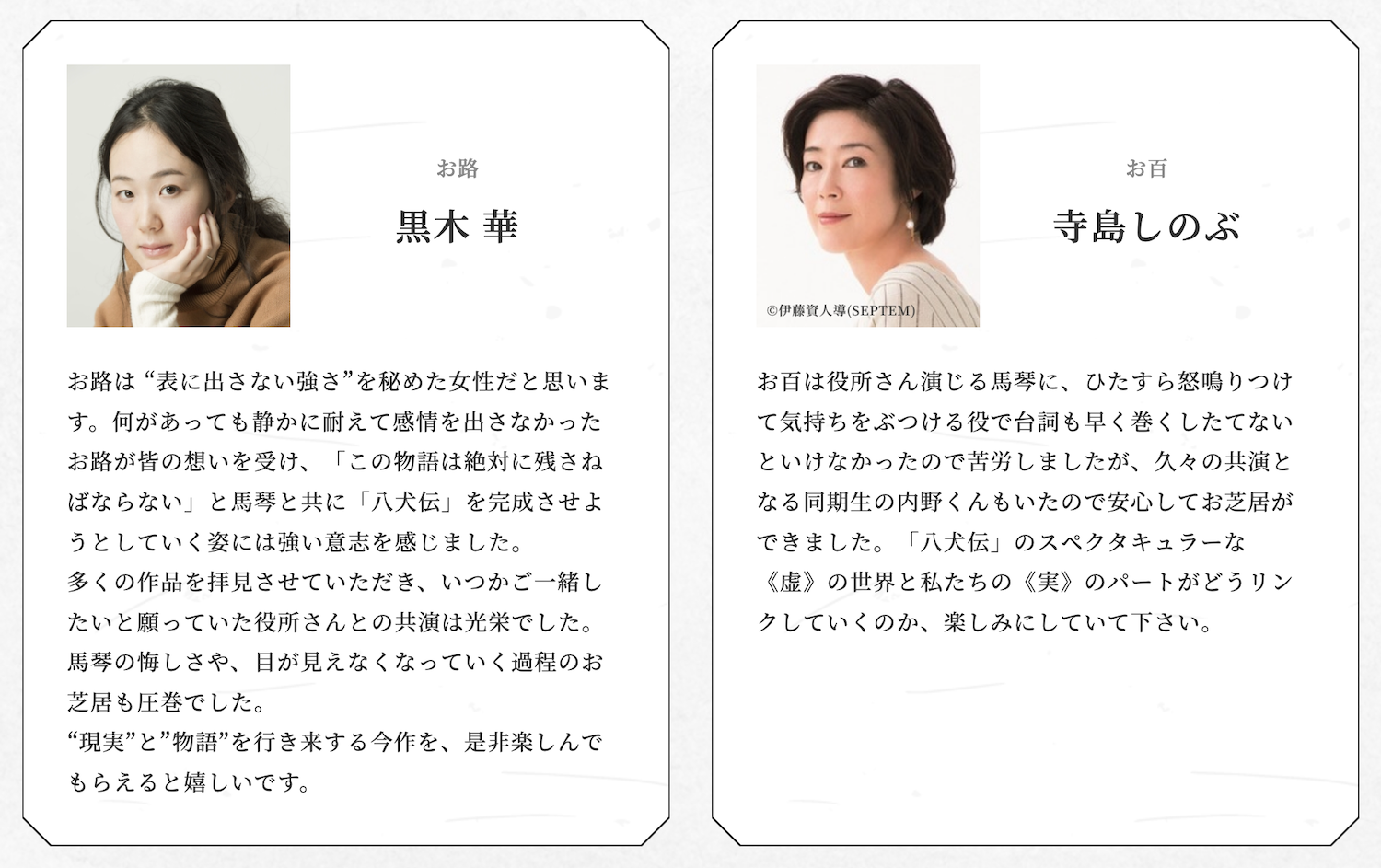 お路

黒木 華

お路は“表に出さない強さ”を秘めた女性だと思います。何があっても静かに耐えて感情を出さなかったお路が皆の想いを受け、「この物語は絶対に残さねばならない」と馬琴と共に「八犬伝」を完成させようとしていく姿には強い意志を感じました。
多くの作品を拝見させていただき、いつかご一緒したいと願っていた役所さんとの共演は光栄でした。馬琴の悔しさや、目が見えなくなっていく過程のお芝居も圧巻でした。
“現実”と”物語”を行き来する今作を、是非楽しんでもらえると嬉しいです。

©伊藤資人導(SEPTEM)

お百

寺島しのぶ

お百は役所さん演じる馬琴に、ひたすら怒鳴りつけて気持ちをぶつける役で台詞も早く巻くしたてないといけなかったので苦労しましたが、久々の共演となる同期生の内野くんもいたので安心してお芝居ができました。「八犬伝」のスペクタキュラーな《虚》の世界と私たちの《実》のパートがどうリンクしていくのか、楽しみにしていて下さい。